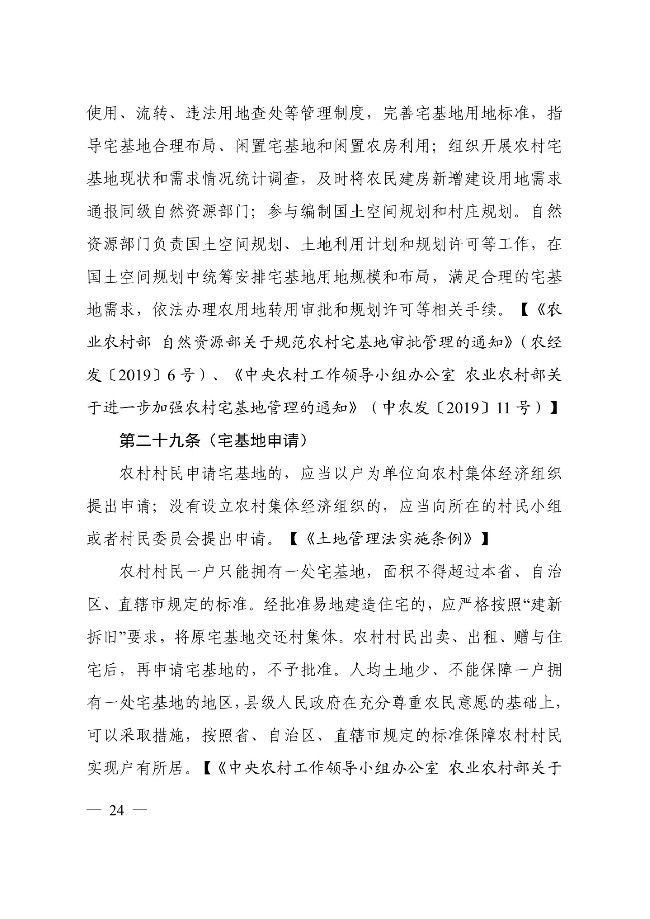 使用、流转、违法用地查处等管理制度，完善宅基地用地标准，指导宅基地合理布局、闲置宅基地和闲置农房利用；组织开展农村宅基地现状和需求情况统计调查，及时将农民建房新增建设用地需求通报同级自然资源部门；参与编制国土空间规划和村庄规划。自然资源部门负责国土空间规划、土地利用计划和规划许可等工作，在国土空间规划中统筹安排宅基地用地规模和布局，满足合理的宅基地需求，依法办理农用地转用审批和规划许可等相关手续。【《农业农村部 自然资源部关于规范农村宅基地审批管理的通知》（农经发〔2019〕6号）、《中央农村工作领导小组办公室 农业农村部关于进一步加强农村宅基地管理的通知》（中农发〔2019〕11号）】

第二十九条（宅基地申请）

农村村民申请宅基地的，应当以户为单位向农村集体经济组织提出申请；没有设立农村集体经济组织的，应当向所在的村民小组或者村民委员会提出申请。【《土地管理法实施条例》】

农村村民一户只能拥有一处宅基地，面积不得超过本省、自治区、直辖市规定的标准。经批准易地建造住宅的，应严格按照“建新拆旧”要求，将原宅基地交还村集体。农村村民出卖、出租、赠与住宅后，再申请宅基地的，不予批准。人均土地少、不能保障一户拥有一处宅基地的地区，县级人民政府在充分尊重农民意愿的基础上，可以采取措施，按照省、自治区、直辖市规定的标准保障农村村民实现户有所居。【《中央农村工作领导小组办公室 农业农村部关于

— 24 —